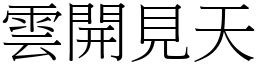 雲開見天